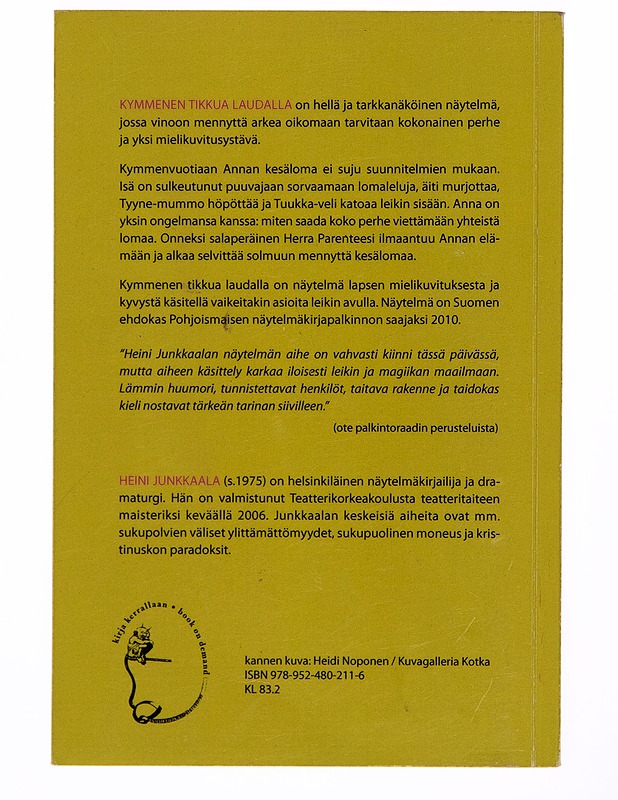 KYMMENEN TIKKUA LAUDALLA on hellä ja tarkkanäköinen näytelmä, jossa vinoon mennyttä arkea oikomaan tarvitaan kokonainen perhe ja yksi mielikuvitusystävä.

Kymmenvuotiaan Annan kesäloma ei suju suunnitelmien mukaan. Isä on sulkeutunut puuvajaan sorvaamaan lomaleluja, äiti murjottaa, Tyyne-mummo höpöttää ja Tuukka-veli katoaa leikin sisään. Anna on yksin ongelmansa kanssa: miten saada koko perhe viettämään yhteistä lomaa. Onneksi salaperäinen Herra Parenteesi ilmaantuu Annan elämään ja alkaa selvittää solmuun mennyttä kesälomaa.

Kymmenen tikkua laudalla on näytelmä lapsen mielikuvituksesta ja kyvystä käsitellä vaikeitakin asioita leikin avulla. Näytelmä on Suomen ehdokas Pohjoismaisen näytelmäkirjapalkinnon saajaksi 2010.

"Heini Junkkaalan näytelmän aihe on vahvasti kiinni tässä päivässä, mutta aiheen käsittely karkaa iloisesti leikin ja magiikan maailmaan. Lämmin huumori, tunnistettavat henkilöt, taitava rakenne ja taidokas kieli nostavat tärkeän tarinan siivilleen."

(ote palkintoraadin perusteluista)

HEINI JUNKKAALA (s.1975) on helsinkiläinen näytelmäkirjailija ja dramaturgi. Hän on valmistunut Teatterikorkeakoulusta teatteritaiteen maisteriksi keväällä 2006. Junkkaalan keskeisiä aiheita ovat mm. sukupolvien väliset ylittämättömyydet, sukupuolinen moneus ja kristinuskon paradoksit.

kirja kerrallaan • book on demand

kannen kuva: Heidi Noponen / Kuvagalleria Kotka
ISBN 978-952-480-211-6
KL 83.2